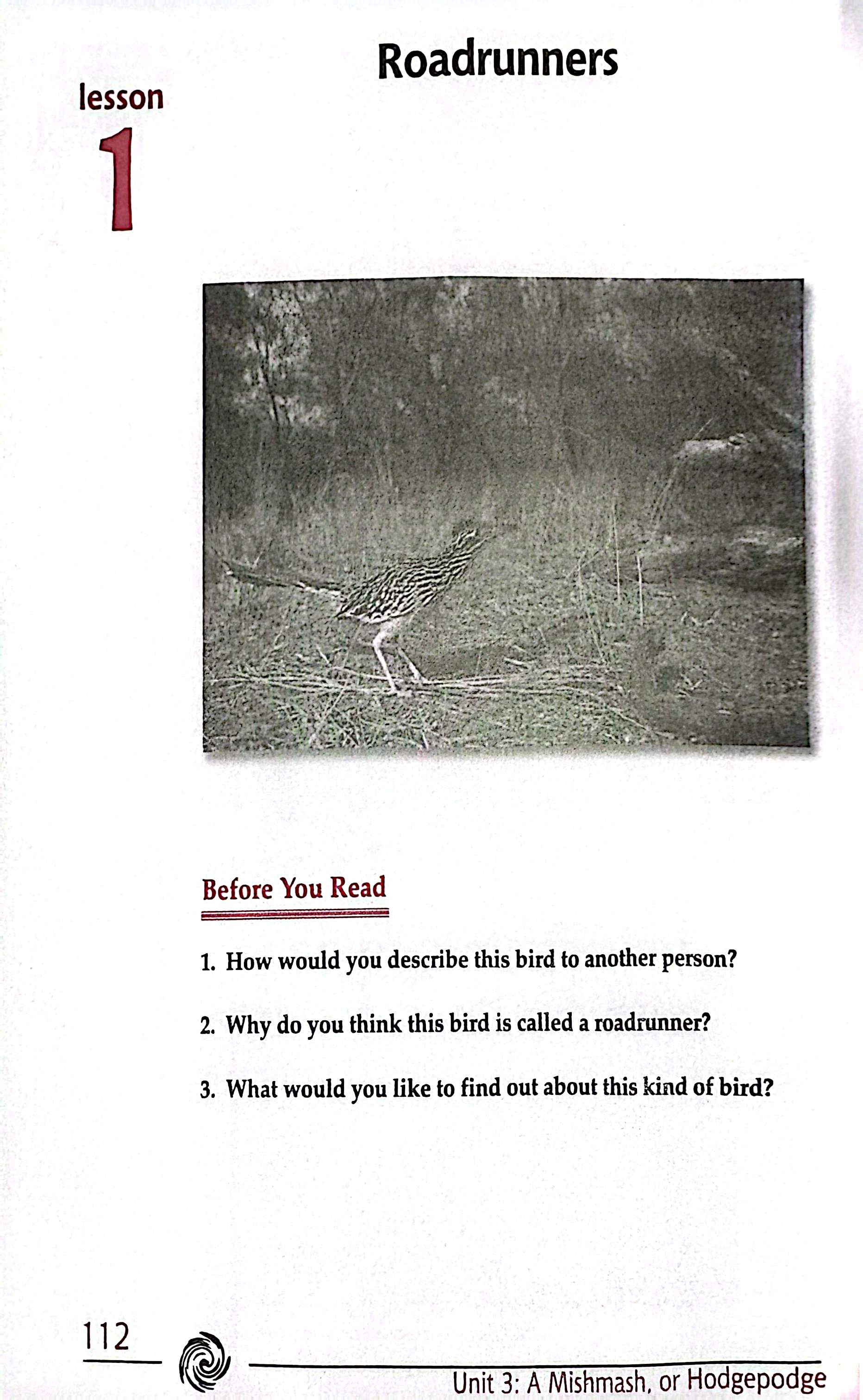 Roadrunners

lesson
1

Before You Read

1. How would you describe this bird to another person?

2. Why do you think this bird is called a roadrunner?

3. What would you like to find out about this kind of bird?

112

Unit 3: A Mishmash, or Hodgepodge